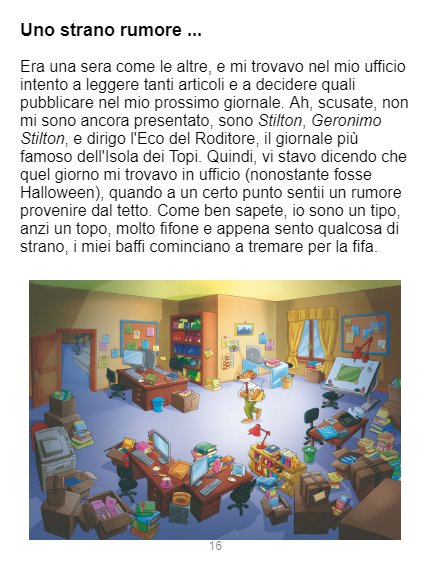 Uno strano rumore ...

Era una sera come le altre, e mi trovavo nel mio ufficio intento a leggere tanti articoli e a decidere quali pubblicare nel mio prossimo giornale. Ah, scusate, non mi sono ancora presentato, sono Stilton, Geronimo Stilton, e dirigo l'Eco del Roditore, il giornale più famoso dell'Isola dei Topi. Quindi, vi stavo dicendo che quel giorno mi trovavo in ufficio (nonostante fosse Halloween), quando a un certo punto sentii un rumore provenire dal tetto. Come ben sapete, io sono un tipo, anzi un topo, molto fifone e appena sento qualcosa di strano, i miei baffi cominciano a tremare per la fifa.

16